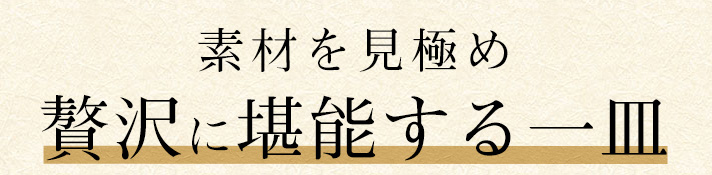 素材を見極め
贅沢に堪能する一皿